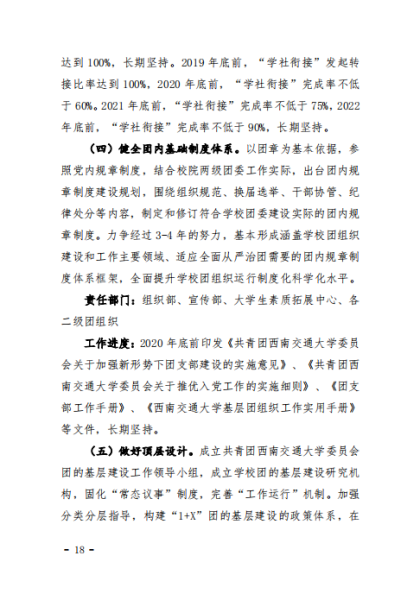 达到 100%，长期坚持。2019 年底前，“学社衔接”发起转接比率达到 100%，2020 年底前，“学社衔接”完成率不低于 60%。2021 年底前，“学社衔接”完成率不低于 75%，2022 年底前，“学社衔接”完成率不低于 90%，长期坚持。

（四）健全团内基础制度体系。以团章为基本依据，参照党内规章制度，结合校院两级团委工作实际，出台团内规章制度建设规划，围绕组织规范、换届选举、干部协管、纪律处分等内容，制定和修订符合学校团委建设实际的团内规章制度。力争经过 3-4 年的努力，基本形成涵盖学校团组织建设和工作主要领域、适应全面从严治团需要的团内规章制度体系框架，全面提升学校团组织运行制度化科学化水平。

责任部门：组织部、宣传部、大学生素质拓展中心、各二级团组织

工作进度：2020 年底前印发《共青团西南交通大学委员会关于加强新形势下团支部建设的实施意见》、《共青团西南交通大学委员会关于推优入党工作的实施细则》、《团支部工作手册》、《西南交通大学基层团组织工作实用手册》等文件，长期坚持。

（五）做好顶层设计。成立共青团西南交通大学委员会团的基层建设工作领导小组，成立学校团的基层建设研究机构，固化“常态议事”制度，完善“工作运行”机制。加强分类分层指导，构建“1+X”团的基层建设的政策体系，在

- 18 -